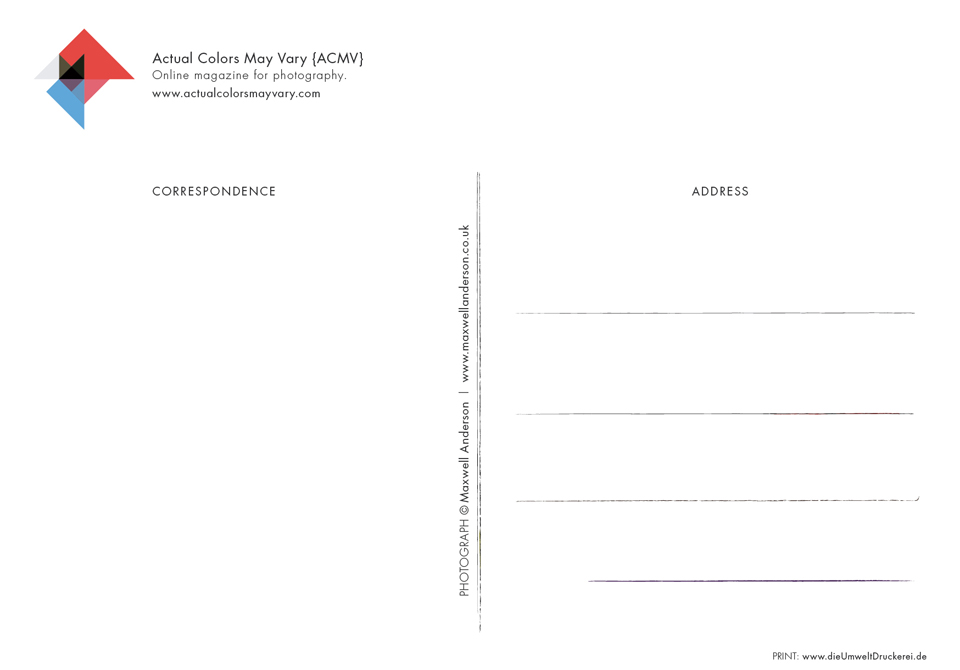 Actual Colors May Vary {ACMV}
Online magazine for photography.
www.actualcolorsmayvary.com

CORRESPONDENCE

PHOTOGRAPH © Maxwell Anderson | www.maxwellanderson.co.uk

ADDRESS

PRINT: www.dieUmweltDruckerei.de